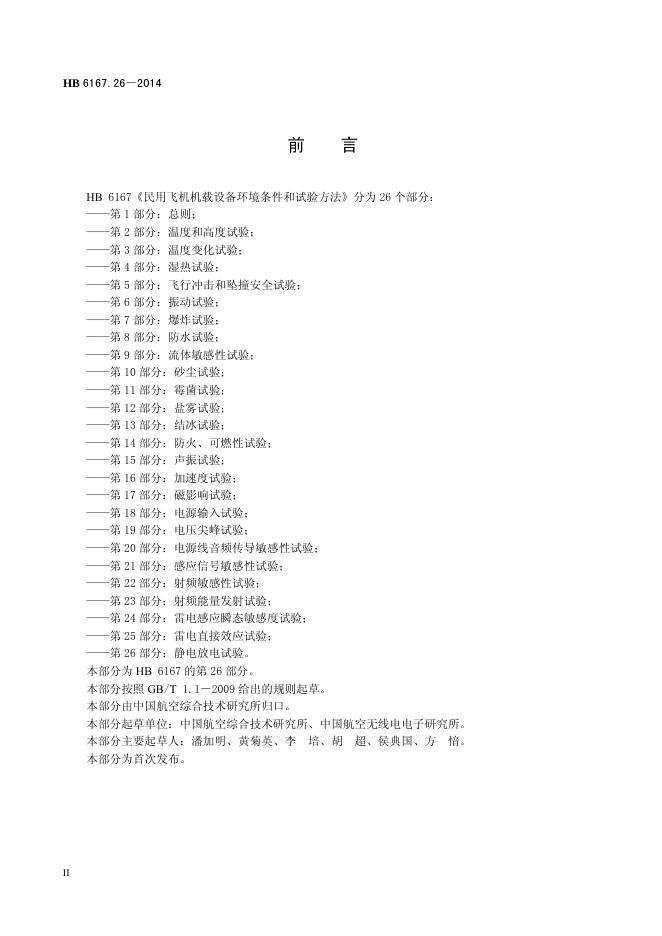 HB 6167.26—2014

前 言

HB 6167《民用飞机机载设备环境条件和试验方法》分为 26 个部分：
——第 1 部分：总则；
——第 2 部分：温度和高度试验；
——第 3 部分：温度变化试验；
——第 4 部分：湿热试验；
——第 5 部分：飞行冲击和坠撞安全试验；
——第 6 部分：振动试验；
——第 7 部分：爆炸试验；
——第 8 部分：防水试验；
——第 9 部分：流体敏感性试验；
——第 10 部分：砂尘试验；
——第 11 部分：霉菌试验；
——第 12 部分：盐雾试验；
——第 13 部分：结冰试验；
——第 14 部分：防火、可燃性试验；
——第 15 部分：声振试验；
——第 16 部分：加速度试验；
——第 17 部分：磁影响试验；
——第 18 部分：电源输入试验；
——第 19 部分：电压尖峰试验；
——第 20 部分：电源线音频传导敏感性试验；
——第 21 部分：感应信号敏感性试验；
——第 22 部分：射频敏感性试验；
——第 23 部分：射频能量发射试验；
——第 24 部分：雷电感应瞬态敏感度试验；
——第 25 部分：雷电直接效应试验；
——第 26 部分：静电放电试验。
本部分为 HB 6167 的第 26 部分。
本部分按照 GB/T 1.1—2009 给出的规则起草。
本部分由中国航空综合技术研究所归口。
本部分起草单位：中国航空综合技术研究所、中国航空无线电电子研究所。
本部分主要起草人：潘加明、黄菊英、李 培、胡 超、侯典国、方 愔。
本部分为首次发布。

II